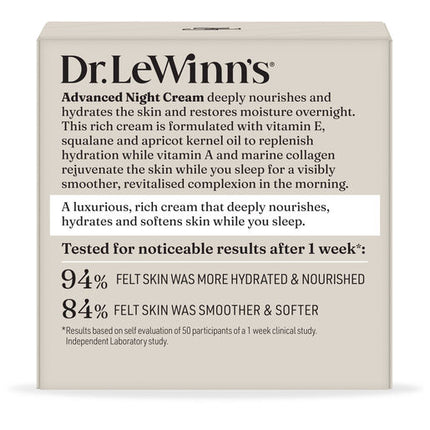 Dr.LeWinn's®

Advanced Night Cream deeply nourishes and hydrates the skin and restores moisture overnight. This rich cream is formulated with vitamin E, squalane and apricot kernel oil to replenish hydration while vitamin A and marine collagen rejuvenate the skin while you sleep for a visibly smoother, revitalised complexion in the morning.

A luxurious, rich cream that deeply nourishes, hydrates and softens skin while you sleep.

Tested for noticeable results after 1 week*:

94% FELT SKIN WAS MORE HYDRATED & NOURISHED

84% FELT SKIN WAS SMOOTHER & SOFTER

*Results based on self evaluation of 50 participants of a 1 week clinical study. Independent Laboratory study.